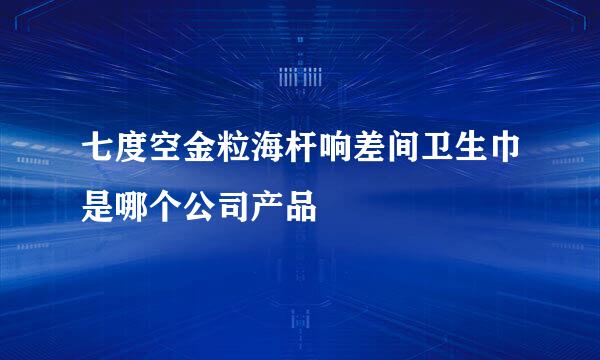 七度空金粒海杆响差间卫生巾是哪个公司产品